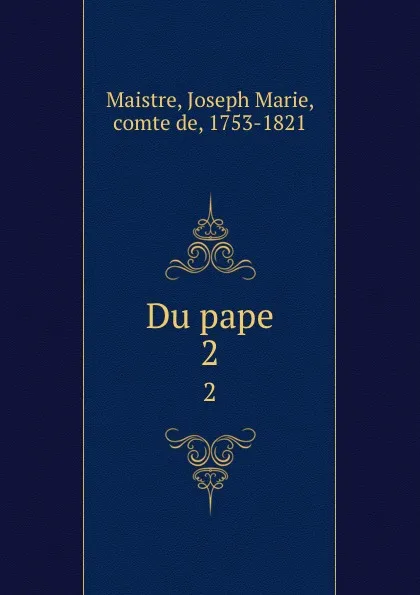 Maistre, Joseph Marie, comte de, 1753-1821

Du pape
2
2